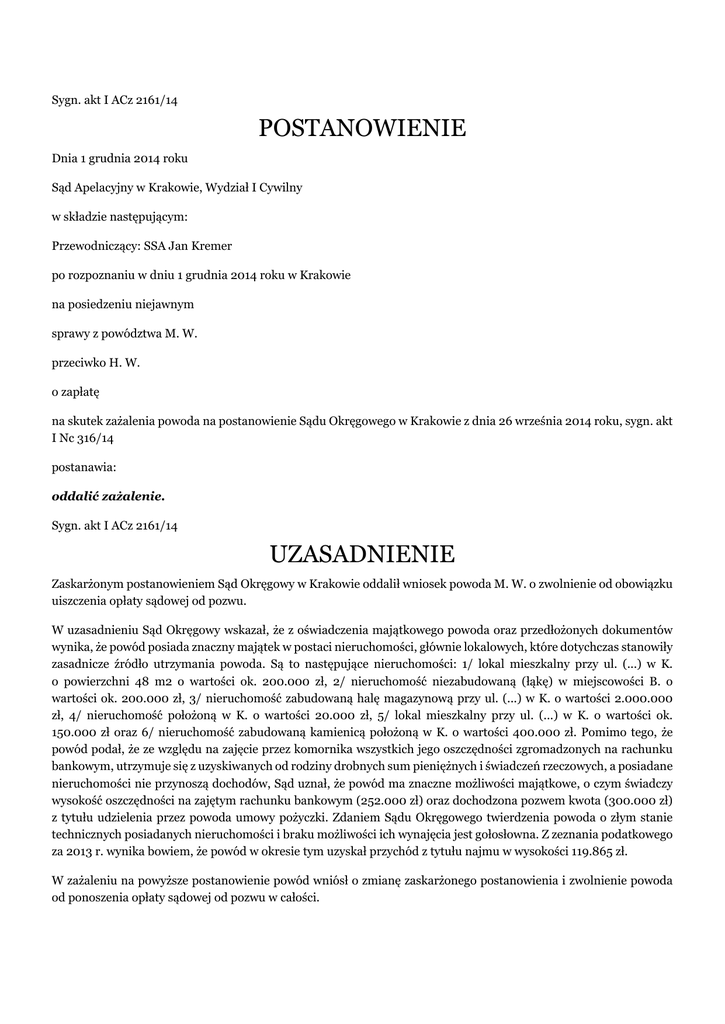 Sygn. akt I ACz 2161/14

POSTANOWIENIE

Dnia 1 grudnia 2014 roku

Sąd Apelacyjny w Krakowie, Wydział I Cywilny

w składzie następującym:

Przewodniczący: SSA Jan Kremer

po rozpoznaniu w dniu 1 grudnia 2014 roku w Krakowie

na posiedzeniu niejawnym

sprawy z powództwa M. W.

przeciwko H. W.

o zapłatę

na skutek zażalenia powoda na postanowienie Sądu Okręgowego w Krakowie z dnia 26 września 2014 roku, sygn. akt I Nc 316/14

postanawia:

oddalić zażalenie.

Sygn. akt I ACz 2161/14

UZASADNIENIE

Zaskarżonym postanowieniem Sąd Okręgowy w Krakowie oddalił wniosek powoda M. W. o zwolnienie od obowiązku uiszczenia opłaty sądowej od pozwu.

W uzasadnieniu Sąd Okręgowy wskazał, że z oświadczenia majątkowego powoda oraz przedłożonych dokumentów wynika, że powód posiada znaczny majątek w postaci nieruchomości, głównie lokalowych, które dotychczas stanowiły zasadnicze źródło utrzymania powoda. Są to następujące nieruchomości: 1/ lokal mieszkalny przy ul. (...) w K. o powierzchni 48 m2 o wartości ok. 200.000 zł, 2/ nieruchomość niezabudowaną (łąkę) w miejscowości B. o wartości ok. 200.000 zł, 3/ nieruchomość zabudowaną halę magazynową przy ul. (...) w K. o wartości 2.000.000 zł, 4/ nieruchomość położoną w K. o wartości 20.000 zł, 5/ lokal mieszkalny przy ul. (...) w K. o wartości ok. 150.000 zł oraz 6/ nieruchomość zabudowaną kamienicą położoną w K. o wartości 400.000 zł. Pomimo tego, że powód podał, że ze względu na zajęcie przez komornika wszystkich jego oszczędności zgromadzonych na rachunku bankowym, utrzymuje się z uzyskiwanych od rodziny drobnych sum pieniężnych i świadczeń rzeczowych, a posiadane nieruchomości nie przynoszą dochodów, Sąd uznał, że powód ma znaczne możliwości majątkowe, o czym świadczy wysokość oszczędności na zajętym rachunku bankowym (252.000 zł) oraz dochodzona pozwem kwota (300.000 zł) z tytułu udzielenia przez powoda umowy pożyczki. Zdaniem Sądu Okręgowego twierdzenia powoda o złym stanie technicznych posiadanych nieruchomości i braku możliwości ich wynajęcia jest gołosłowna. Z zeznania podatkowego za 2013 r. wynika bowiem, że powód w okresie tym uzyskał przychód z tytułu najmu w wysokości 119.865 zł.

W zażaleniu na powyższe postanowienie powód wniósł o zmianę zaskarżonego postanowienia i zwolnienie powoda od ponoszenia opłaty sądowej od pozwu w całości.